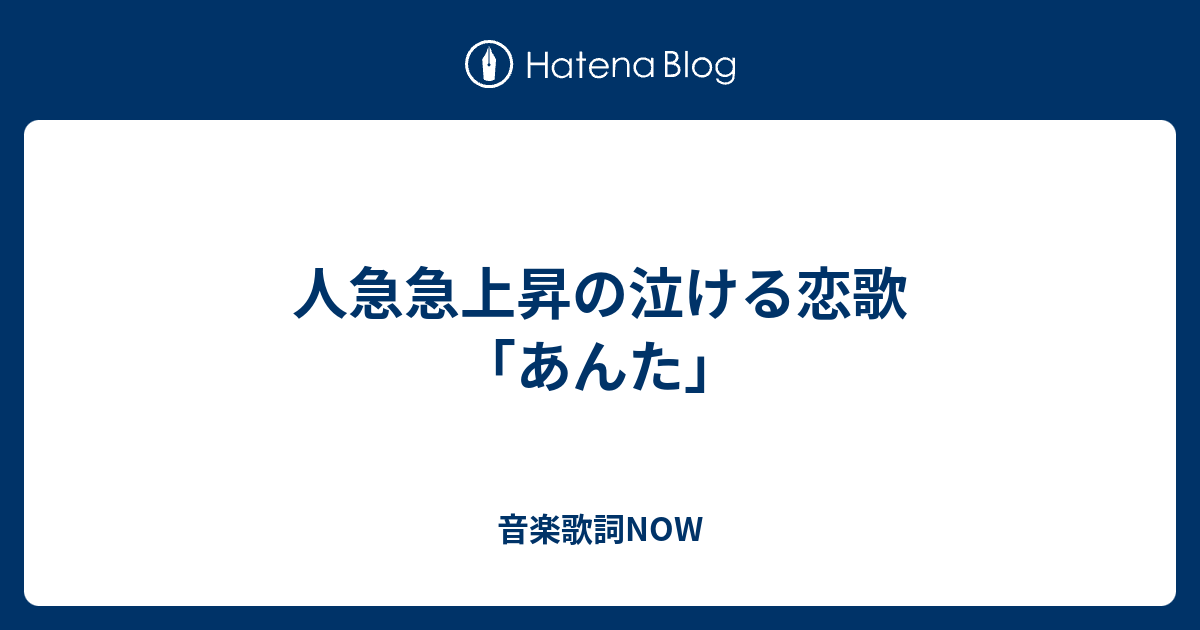 Hatena Blog

人急急上昇の泣ける恋歌「あんた」

音楽歌詞NOW